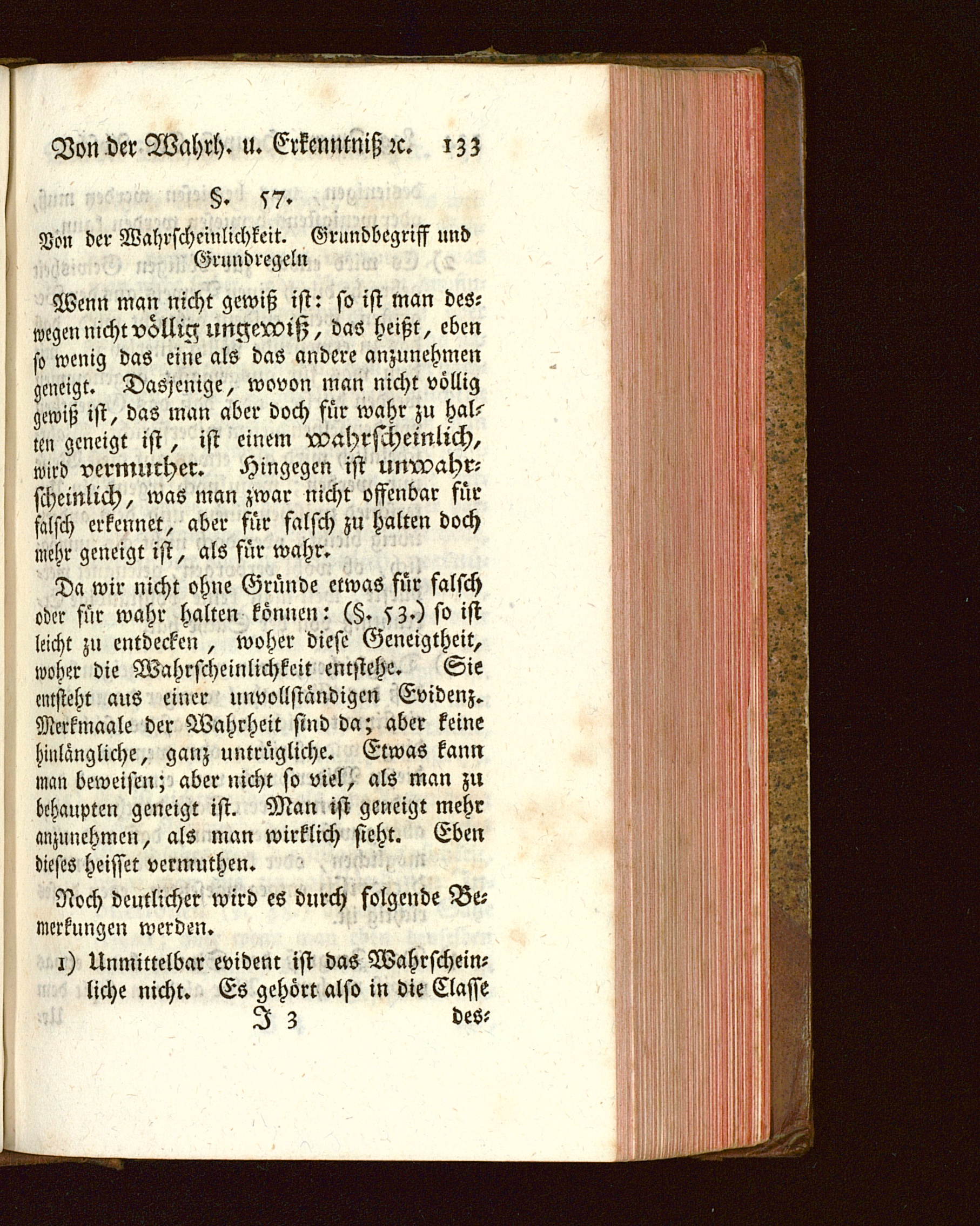 Von der Wahrh. u. Erkenntniß ꝛc. 133

§. 57.

Von der Wahrscheinlichkeit. Grundbegriff und Grundregeln

Wenn man nicht gewiß ist: so ist man deswegen nicht völlig ungewiß, das heißt, eben so wenig das eine als das andere anzunehmen geneigt. Dasjenige, wovon man nicht völlig gewiß ist, das man aber doch für wahr zu halten geneigt ist, ist einem wahrscheinlich, wird vermuthet. Hingegen ist unwahrscheinlich, was man zwar nicht offenbar für falsch erkennet, aber für falsch zu halten doch mehr geneigt ist, als für wahr.

Da wir nicht ohne Gründe etwas für falsch oder für wahr halten können: (§. 53.) so ist leicht zu entdecken, woher diese Geneigtheit, woher die Wahrscheinlichkeit entstehe. Sie entsteht aus einer unvollständigen Evidenz. Merkmaale der Wahrheit sind da; aber keine hinlängliche, ganz untrügliche. Etwas kann man beweisen; aber nicht so viel, als man zu behaupten geneigt ist. Man ist geneigt mehr anzunehmen, als man wirklich sieht. Eben dieses heisset vermuthen.

Noch deutlicher wird es durch folgende Bemerkungen werden.

1) Unmittelbar evident ist das Wahrscheinliche nicht. Es gehört also in die Classe

J 3 des-